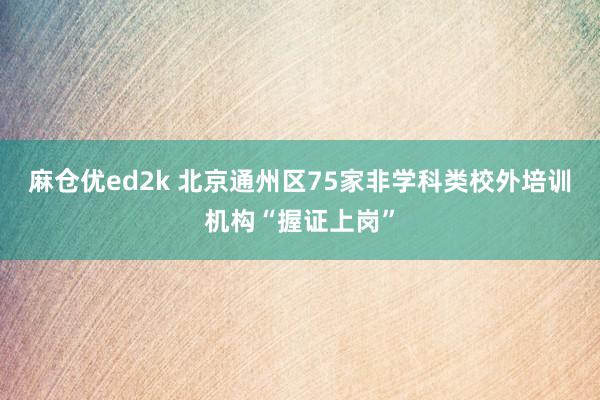 麻仓优ed2k 北京通州区75家非学科类校外培训机构“握证上岗”